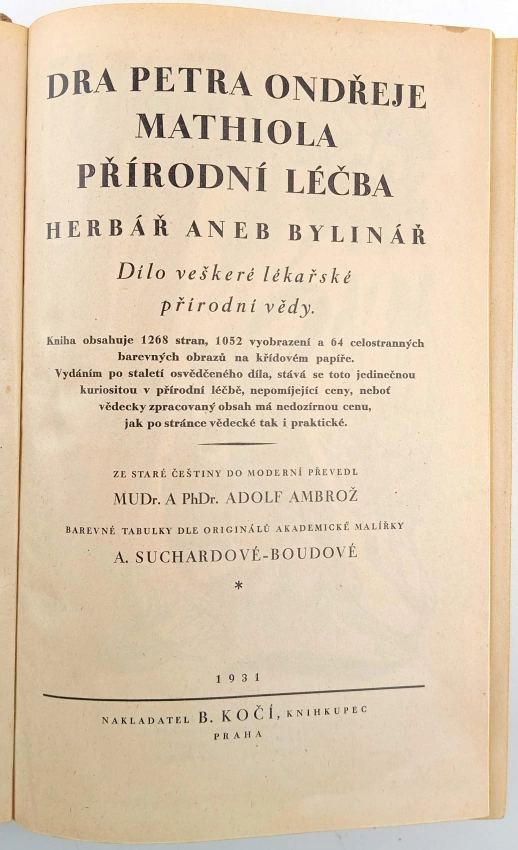 DRA PETRA ONDŘEJE MATHIOLA PŘÍRODNÍ LÉČBA

HERBÁŘ ANEB BYLINÁŘ

Dílo veškeré lékařské přírodní vědy.

Kniha obsahuje 1268 stran, 1052 vyobrazení a 64 celostranných barevných obrazů na křídovém papíře. Vydáním po staletí osvědčeného díla, stává se toto jedinečnou kuriositou v přírodní léčbě, nepomíjející ceny, neboť vědecky zpracovaný obsah má nedozírnou cenu, jak po stránce vědecké tak i praktické.

ZE STARÉ ČEŠTINY DO MODERNÍ PŘEVEDL
MUDr. A PhDr. ADOLF AMBROŽ

BAREVNÉ TABULKY DLE ORIGINÁLŮ AKADEMICKÉ MALÍŘKY
A. SUCHARDOVÉ-BOUDOVÉ

*

1931

NAKLADATEL B. KOČÍ, KNIHKUPEC
PRAHA